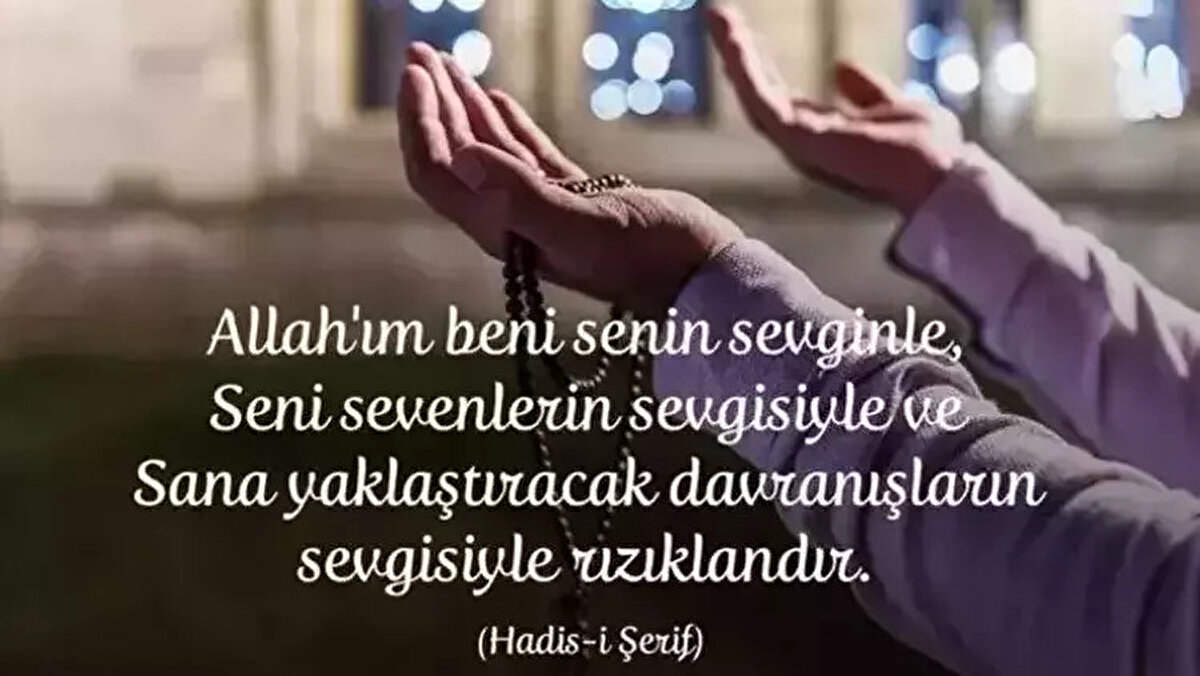 Allah'ım beni senin sevginle,
Seni sevenlerin sevgisiyle ve
Sana yaklaştıracak davranışların
sevgisiyle rızıklandır.

(Hadis-i Şerif)